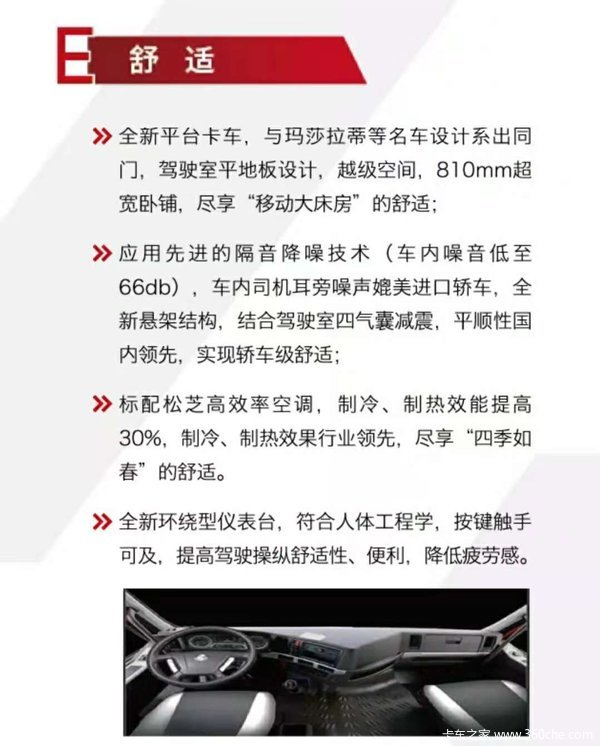 E 舒适

» 全新平台卡车，与玛莎拉蒂等名车设计系出同门，驾驶室平地板设计，越级空间，810mm超宽卧铺，尽享“移动大床房”的舒适；

» 应用先进的隔音降噪技术（车内噪音低至66db），车内司机耳旁噪声媲美进口轿车，全新悬架结构，结合驾驶室四气囊减震，平顺性国内领先，实现轿车级舒适；

» 标配松芝高效率空调，制冷、制热效能提高30%，制冷、制热效果行业领先，尽享“四季如春”的舒适。

» 全新环绕型仪表台，符合人体工程学，按键触手可及，提高驾驶操纵舒适性、便利，降低疲劳感。

卡车之家 www.360che.com